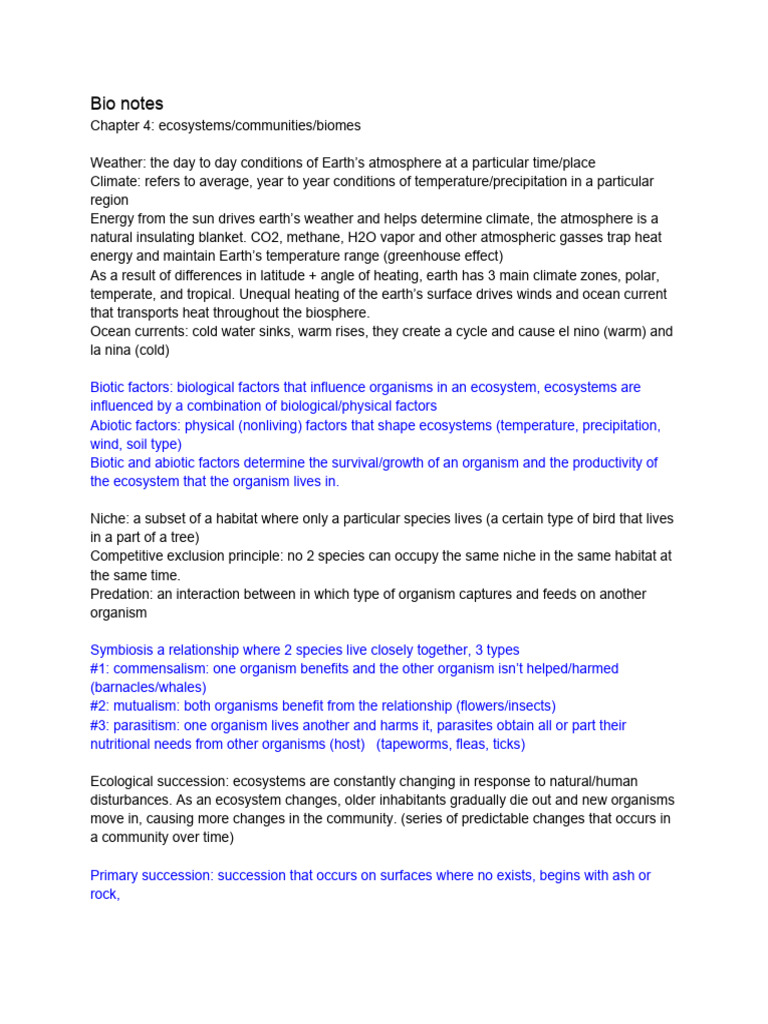 Bio notes
Chapter 4: ecosystems/communities/biomes

Weather: the day to day conditions of Earth's atmosphere at a particular time/place
Climate: refers to average, year to year conditions of temperature/precipitation in a particular region
Energy from the sun drives earth's weather and helps determine climate, the atmosphere is a natural insulating blanket. CO2, methane, H2O vapor and other atmospheric gasses trap heat energy and maintain Earth's temperature range (greenhouse effect)
As a result of differences in latitude + angle of heating, earth has 3 main climate zones, polar, temperate, and tropical. Unequal heating of the earth's surface drives winds and ocean current that transports heat throughout the biosphere.
Ocean currents: cold water sinks, warm rises, they create a cycle and cause el nino (warm) and la nina (cold)

Biotic factors: biological factors that influence organisms in an ecosystem, ecosystems are influenced by a combination of biological/physical factors
Abiotic factors: physical (nonliving) factors that shape ecosystems (temperature, precipitation, wind, soil type)
Biotic and abiotic factors determine the survival/growth of an organism and the productivity of the ecosystem that the organism lives in.

Niche: a subset of a habitat where only a particular species lives (a certain type of bird that lives in a part of a tree)
Competitive exclusion principle: no 2 species can occupy the same niche in the same habitat at the same time.
Predation: an interaction between in which type of organism captures and feeds on another organism

Symbiosis a relationship where 2 species live closely together, 3 types
#1: commensalism: one organism benefits and the other organism isn't helped/harmed (barnacles/whales)
#2: mutualism: both organisms benefit from the relationship (flowers/insects)
#3: parasitism: one organism lives another and harms it, parasites obtain all or part their nutritional needs from other organisms (host) (tapeworms, fleas, ticks)

Ecological succession: ecosystems are constantly changing in response to natural/human disturbances. As an ecosystem changes, older inhabitants gradually die out and new organisms move in, causing more changes in the community. (series of predictable changes that occurs in a community over time)

Primary succession: succession that occurs on surfaces where no exists, begins with ash or rock,